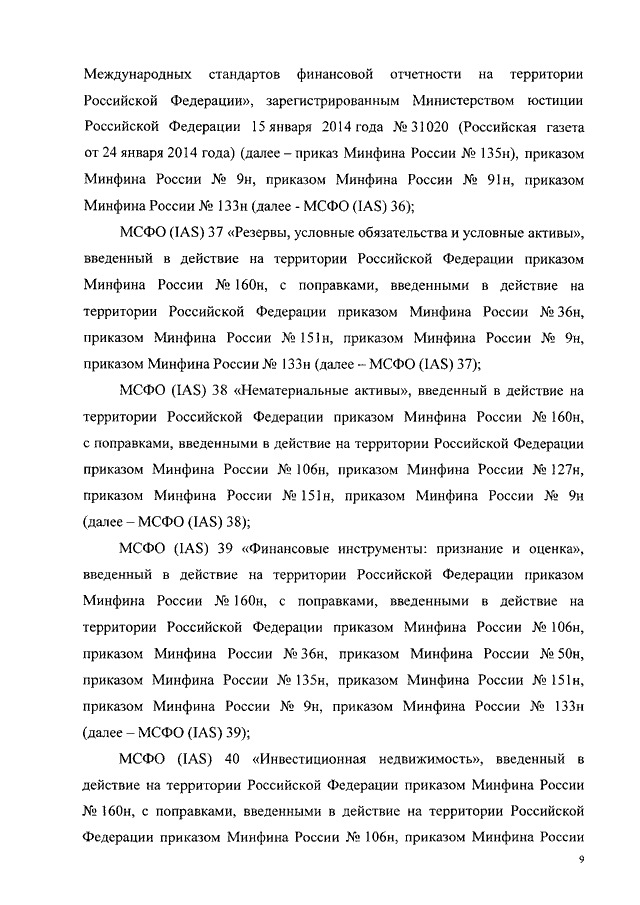 Международных стандартов финансовой отчетности на территории Российской Федерации», зарегистрированным Министерством юстиции Российской Федерации 15 января 2014 года № 31020 (Российская газета от 24 января 2014 года) (далее – приказ Минфина России № 135н), приказом Минфина России № 9н, приказом Минфина России № 91н, приказом Минфина России № 133н (далее - МСФО (IAS) 36);

МСФО (IAS) 37 «Резервы, условные обязательства и условные активы», введенный в действие на территории Российской Федерации приказом Минфина России № 160н, с поправками, введенными в действие на территории Российской Федерации приказом Минфина России № 36н, приказом Минфина России № 151н, приказом Минфина России № 9н, приказом Минфина России № 133н (далее – МСФО (IAS) 37);

МСФО (IAS) 38 «Нематериальные активы», введенный в действие на территории Российской Федерации приказом Минфина России № 160н, с поправками, введенными в действие на территории Российской Федерации приказом Минфина России № 106н, приказом Минфина России № 127н, приказом Минфина России № 151н, приказом Минфина России № 9н (далее – МСФО (IAS) 38);

МСФО (IAS) 39 «Финансовые инструменты: признание и оценка», введенный в действие на территории Российской Федерации приказом Минфина России № 160н, с поправками, введенными в действие на территории Российской Федерации приказом Минфина России № 106н, приказом Минфина России № 36н, приказом Минфина России № 50н, приказом Минфина России № 135н, приказом Минфина России № 151н, приказом Минфина России № 9н, приказом Минфина России № 133н (далее – МСФО (IAS) 39);

МСФО (IAS) 40 «Инвестиционная недвижимость», введенный в действие на территории Российской Федерации приказом Минфина России № 160н, с поправками, введенными в действие на территории Российской Федерации приказом Минфина России № 106н, приказом Минфина России

9